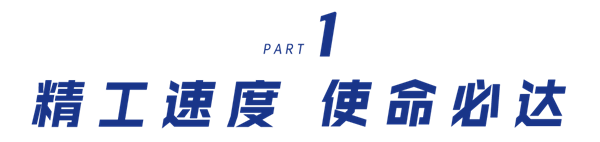 PART 1

精工速度 使命必达